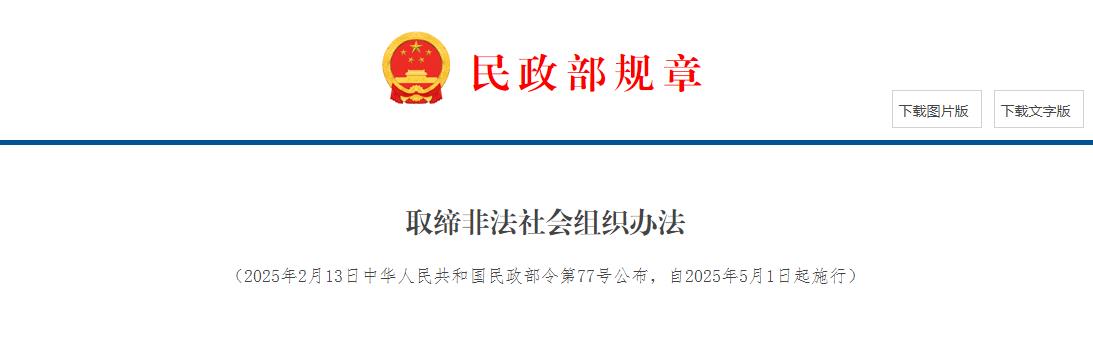 民政部规章

下载图片版

下载文字版

取缔非法社会组织办法

（2025年2月13日中华人民共和国民政部令第77号公布，自2025年5月1日起施行）